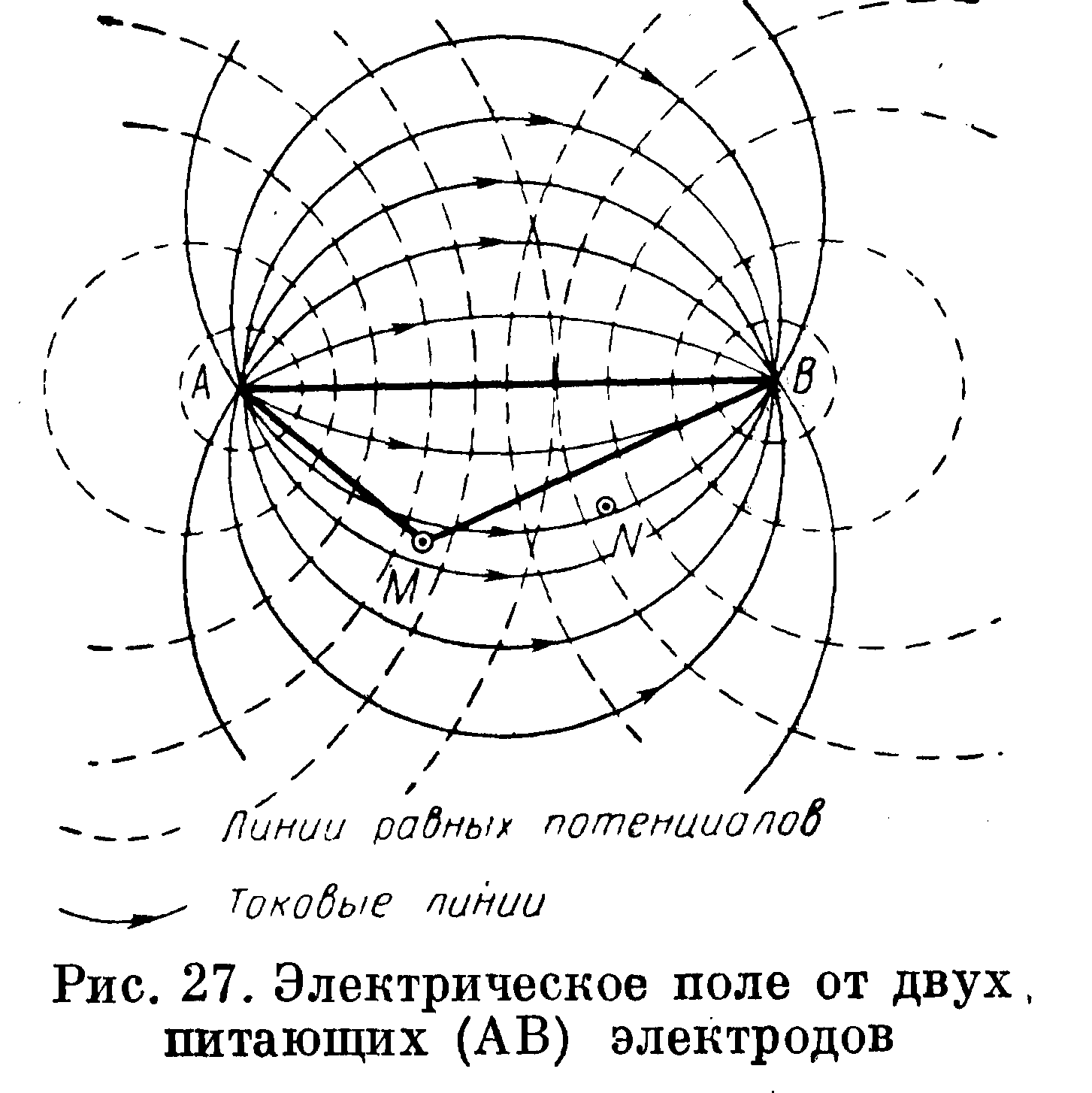 A

B

M

N

Линии равных потенциалов

Токовые линии

Рис. 27. Электрическое поле от двух питающих (AB) электродов